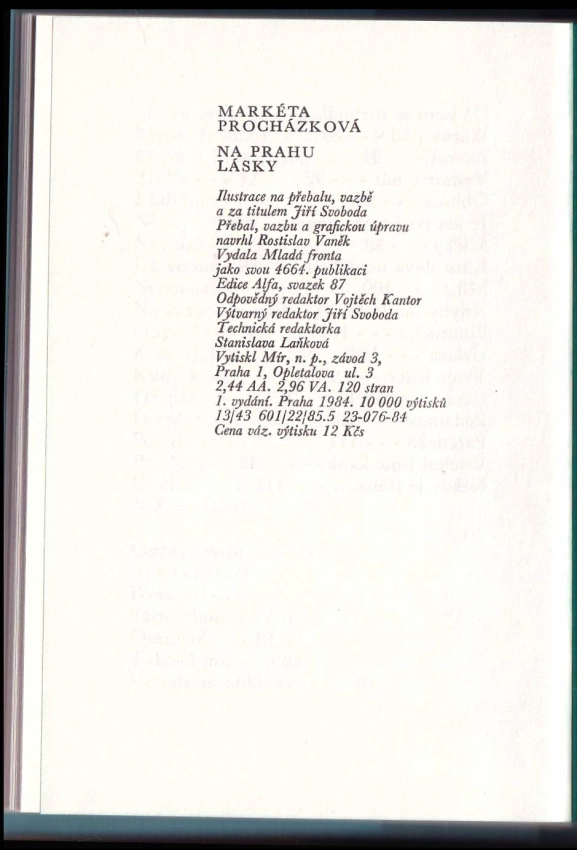 MARKÉTA PROCHÁZKOVÁ

NA PRAHU LÁSKY

Ilustrace na přebalu, vazbě a za titulem Jiří Svoboda
Přebal, vazbu a grafickou úpravu navrhl Rostislav Vaněk
Vydala Mladá fronta jako svou 4664. publikaci
Edice Alfa, svazek 87
Odpovědný redaktor Vojtěch Kantor
Výtvarný redaktor Jiří Svoboda
Technická redaktorka Stanislava Laňková
Vytiskl Mír, n. p., závod 3, Praha 1, Opletalova ul. 3
2,44 AA. 2,96 VA. 120 stran
1. vydání. Praha 1984. 10 000 výtisků
13/43 601/22/85.5 23-076-84
Cena váz. výtisku 12 Kčs